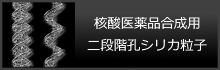 核酸医薬品合成用
二段階孔シリカ粒子